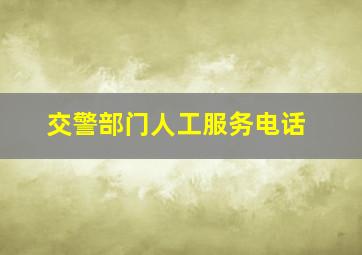 交警部门人工服务电话